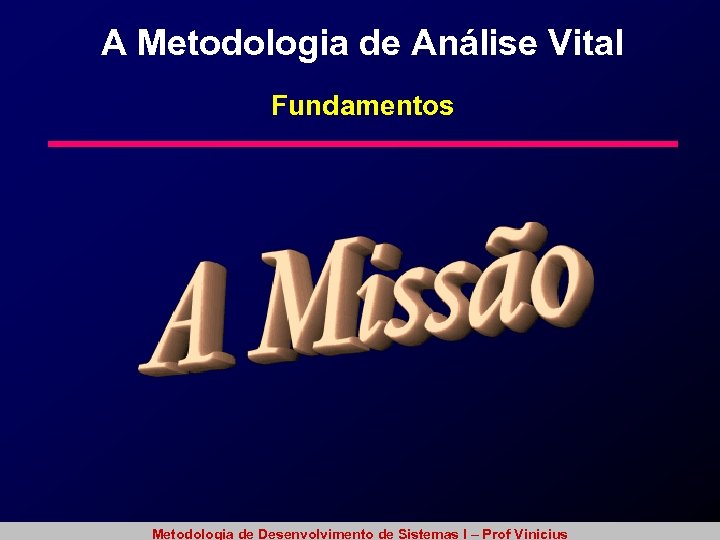 A Metodologia de Análise Vital

Fundamentos

A Missão

Metodologia de Desenvolvimento de Sistemas I – Prof Vinicius